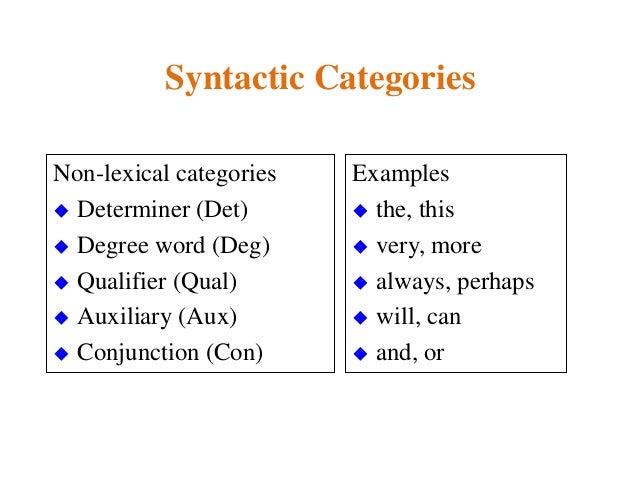 Syntactic Categories

Non-lexical categories
◆ Determiner (Det)
◆ Degree word (Deg)
◆ Qualifier (Qual)
◆ Auxiliary (Aux)
◆ Conjunction (Con)

Examples
◆ the, this
◆ very, more
◆ always, perhaps
◆ will, can
◆ and, or